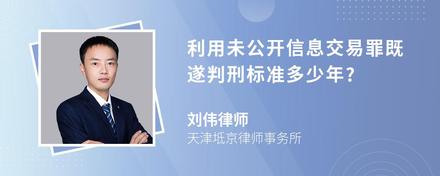 利用未公开信息交易罪既遂判刑标准多少年?

刘伟律师
天津坻京律师事务所